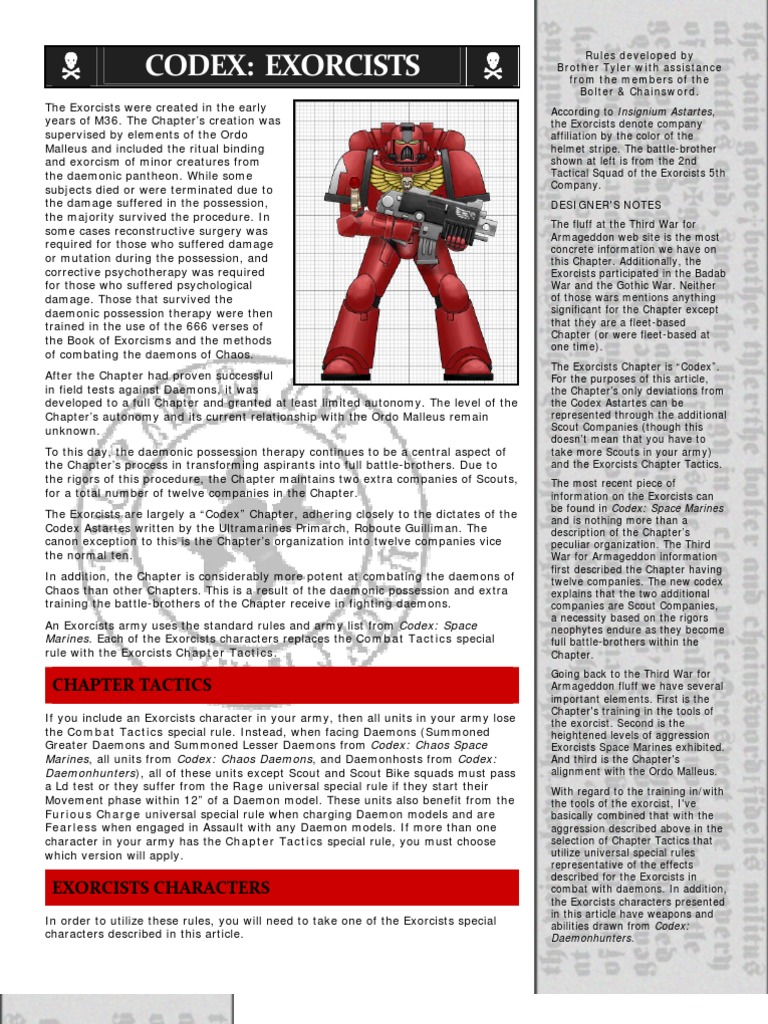 CODEX: EXORCISTS

The Exorcists were created in the early years of M36. The Chapter's creation was supervised by elements of the Ordo Malleus and included the ritual binding and exorcism of minor creatures from the daemonic pantheon. While some subjects died or were terminated due to the damage suffered in the possession, the majority survived the procedure. In some cases reconstructive surgery was required for those who suffered damage or mutation during the possession, and corrective psychotherapy was required for those who suffered psychological damage. Those that survived the daemonic possession therapy were then trained in the use of the 666 verses of the Book of Exorcisms and the methods of combating the daemons of Chaos.

After the Chapter had proven successful in field tests against Daemons, it was developed to a full Chapter and granted at least limited autonomy. The level of the Chapter's autonomy and its current relationship with the Ordo Malleus remain unknown.

To this day, the daemonic possession therapy continues to be a central aspect of the Chapter's process in transforming aspirants into full battle-brothers. Due to the rigors of this procedure, the Chapter maintains two extra companies of Scouts, for a total number of twelve companies in the Chapter.

The Exorcists are largely a "Codex" Chapter, adhering closely to the dictates of the Codex Astartes written by the Ultramarines Primarch, Roboute Guilliman. The canon exception to this is the Chapter's organization into twelve companies vice the normal ten.

In addition, the Chapter is considerably more potent at combating the daemons of Chaos than other Chapters. This is a result of the daemonic possession and extra training the battle-brothers of the Chapter receive in fighting daemons.

An Exorcists army uses the standard rules and army list from Codex: Space Marines. Each of the Exorcists characters replaces the Combat Tactics special rule with the Exorcists Chapter Tactics.

CHAPTER TACTICS

If you include an Exorcists character in your army, then all units in your army lose the Combat Tactics special rule. Instead, when facing Daemons (Summoned Greater Daemons and Summoned Lesser Daemons from Codex: Chaos Space Marines, all units from Codex: Chaos Daemons, and Daemonhosts from Codex: Daemonhunters), all of these units except Scout and Scout Bike squads must pass a Ld test or they suffer from the Rage universal special rule if they start their Movement phase within 12" of a Daemon model. These units also benefit from the Furious Charge universal special rule when charging Daemon models and are Fearless when engaged in Assault with any Daemon models. If more than one character in your army has the Chapter Tactics special rule, you must choose which version will apply.

EXORCISTS CHARACTERS

In order to utilize these rules, you will need to take one of the Exorcists special characters described in this article.

Rules developed by Brother Tyler with assistance from the members of the Bolter & Chainsword.

According to Insignium Astartes, the Exorcists denote company affiliation by the color of the helmet stripe. The battle-brother shown at left is from the 2nd Tactical Squad of the Exorcists 5th Company.

DESIGNER'S NOTES

The fluff at the Third War for Armageddon web site is the most concrete information we have on this Chapter. Additionally, the Exorcists participated in the Badab War and the Gothic War. Neither of those wars mentions anything significant for the Chapter except that they are a fleet-based Chapter (or were fleet-based at one time).

The Exorcists Chapter is "Codex". For the purposes of this article, the Chapter's only deviations from the Codex Astartes can be represented through the additional Scout Companies (though this doesn't mean that you have to take more Scouts in your army) and the Exorcists Chapter Tactics.

The most recent piece of information on the Exorcists can be found in Codex: Space Marines and is nothing more than a description of the Chapter's peculiar organization. The Third War for Armageddon information first described the Chapter having twelve companies. The new codex explains that the two additional companies are Scout Companies, a necessity based on the rigors neophytes endure as they become full battle-brothers within the Chapter.

Going back to the Third War for Armageddon fluff we have several important elements. First is the Chapter's training in the tools of the exorcist. Second is the heightened levels of aggression Exorcists Space Marines exhibited. And third is the Chapter's alignment with the Ordo Malleus.

With regard to the training in/with the tools of the exorcist, I've basically combined that with the aggression described above in the selection of Chapter Tactics that utilize universal special rules representative of the effects described for the Exorcists in combat with daemons. In addition, the Exorcists characters presented in this article have weapons and abilities drawn from Codex: Daemonhunters.